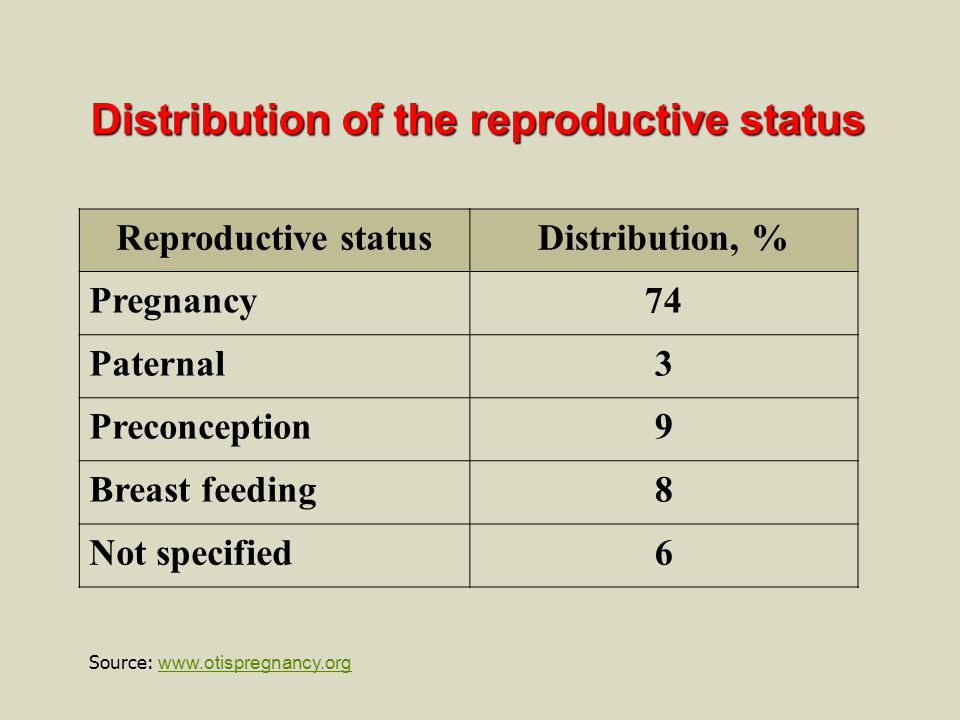 Distribution of the reproductive status

| Reproductive status | Distribution, % |
|---|---|
| Pregnancy | 74 |
| Paternal | 3 |
| Preconception | 9 |
| Breast feeding | 8 |
| Not specified | 6 |

Source: www.otispregnancy.org